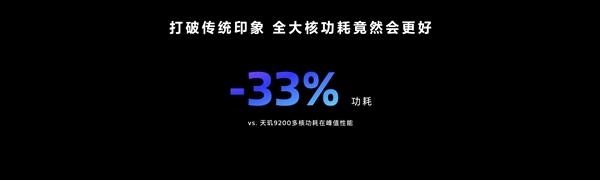 打破传统印象 全大核功耗竟然会更好

-33% 功耗

vs. 天玑9200多核功耗在峰值性能